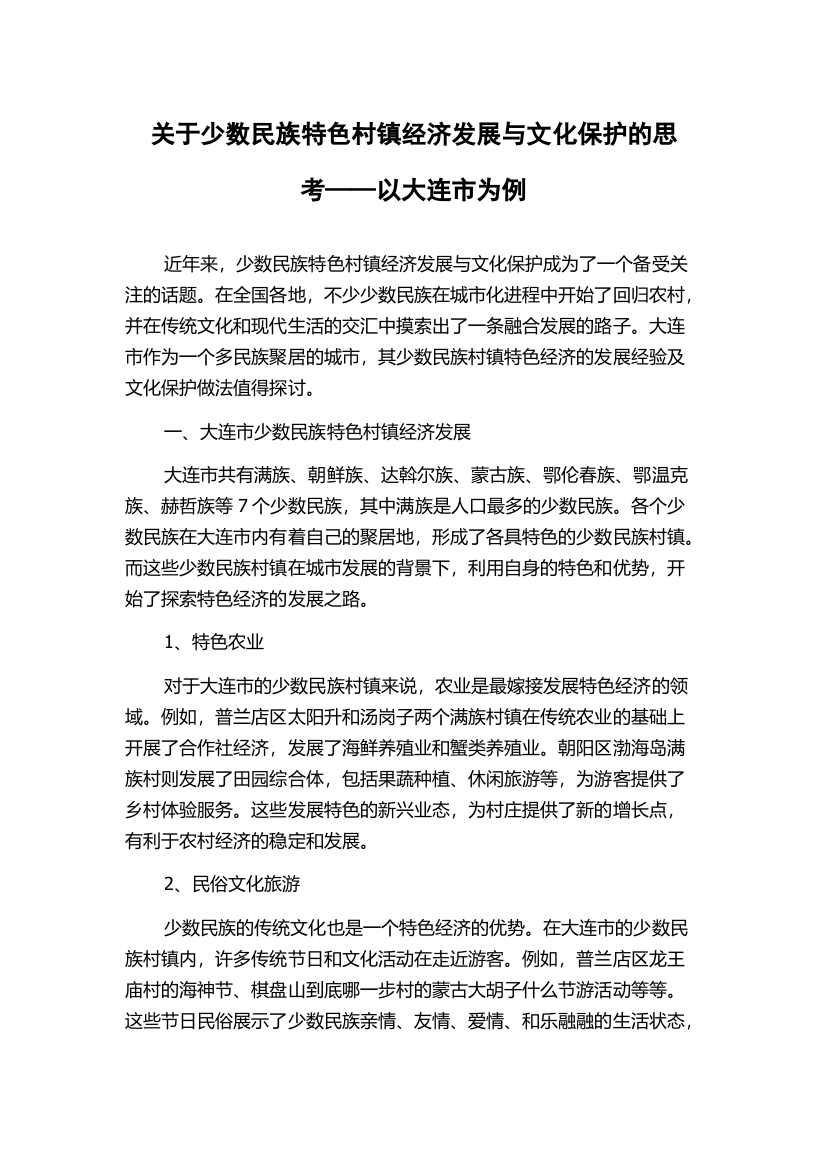 关于少数民族特色村镇经济发展与文化保护的思考——以大连市为例

近年来，少数民族特色村镇经济发展与文化保护成为了一个备受关注的话题。在全国各地，不少少数民族在城市化进程中开始了回归农村，并在传统文化和现代生活的交汇中摸索出了一条融合发展的路子。大连市作为一个多民族聚居的城市，其少数民族村镇特色经济的发展经验及文化保护做法值得探讨。

一、大连市少数民族特色村镇经济发展

大连市共有满族、朝鲜族、达斡尔族、蒙古族、鄂伦春族、鄂温克族、赫哲族等 7 个少数民族，其中满族是人口最多的少数民族。各个少数民族在大连市内有着自己的聚居地，形成了各具特色的少数民族村镇。而这些少数民族村镇在城市发展的背景下，利用自身的特色和优势，开始了探索特色经济的发展之路。

1、特色农业

对于大连市的少数民族村镇来说，农业是最嫁接发展特色经济的领域。例如，普兰店区太阳升和汤岗子两个满族村镇在传统农业的基础上开展了合作社经济，发展了海鲜养殖业和蟹类养殖业。朝阳区渤海岛满族村则发展了田园综合体，包括果蔬种植、休闲旅游等，为游客提供了乡村体验服务。这些发展特色的新兴业态，为村庄提供了新的增长点，有利于农村经济的稳定和发展。

2、民俗文化旅游

少数民族的传统文化也是一个特色经济的优势。在大连市的少数民族村镇内，许多传统节日和文化活动在走近游客。例如，普兰店区龙王庙村的海神节、棋盘山到底哪一步村的蒙古大胡子什么节游活动等等。这些节日民俗展示了少数民族亲情、友情、爱情、和乐融融的生活状态，